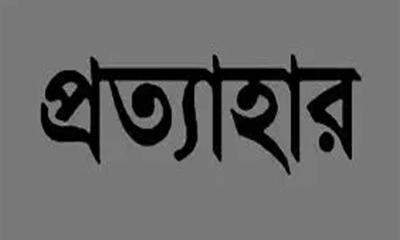 প্রত্যাহার